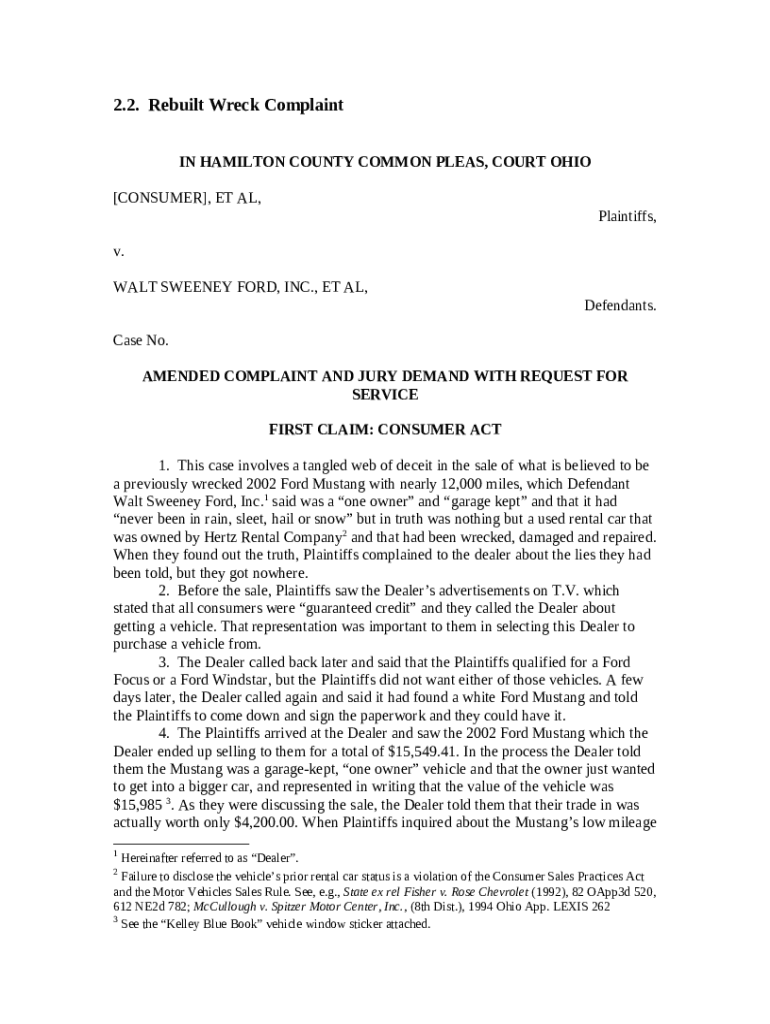 2.2. Rebuilt Wreck Complaint

IN HAMILTON COUNTY COMMON PLEAS, COURT OHIO

[CONSUMER], ET AL,

Plaintiffs,

v.

WALT SWEENEY FORD, INC., ET AL,

Defendants.

Case No.

AMENDED COMPLAINT AND JURY DEMAND WITH REQUEST FOR SERVICE

FIRST CLAIM: CONSUMER ACT

1. This case involves a tangled web of deceit in the sale of what is believed to be a previously wrecked 2002 Ford Mustang with nearly 12,000 miles, which Defendant Walt Sweeney Ford, Inc.$^1$ said was a “one owner” and “garage kept” and that it had “never been in rain, sleet, hail or snow” but in truth was nothing but a used rental car that was owned by Hertz Rental Company$^2$ and that had been wrecked, damaged and repaired. When they found out the truth, Plaintiffs complained to the dealer about the lies they had been told, but they got nowhere.

2. Before the sale, Plaintiffs saw the Dealer’s advertisements on T.V. which stated that all consumers were “guaranteed credit” and they called the Dealer about getting a vehicle. That representation was important to them in selecting this Dealer to purchase a vehicle from.

3. The Dealer called back later and said that the Plaintiffs qualified for a Ford Focus or a Ford Windstar, but the Plaintiffs did not want either of those vehicles. A few days later, the Dealer called again and said it had found a white Ford Mustang and told the Plaintiffs to come down and sign the paperwork and they could have it.

4. The Plaintiffs arrived at the Dealer and saw the 2002 Ford Mustang which the Dealer ended up selling to them for a total of $15,549.41. In the process the Dealer told them the Mustang was a garage-kept, “one owner” vehicle and that the owner just wanted to get into a bigger car, and represented in writing that the value of the vehicle was $15,985 $^3$. As they were discussing the sale, the Dealer told them that their trade in was actually worth only $4,200.00. When Plaintiffs inquired about the Mustang’s low mileage

$^1$ Hereinafter referred to as “Dealer”.
$^2$ Failure to disclose the vehicle’s prior rental car status is a violation of the Consumer Sales Practices Act and the Motor Vehicles Sales Rule. See, e.g., State ex rel Fisher v. Rose Chevrolet (1992), 82 OApp3d 520, 612 NE2d 782; McCullough v. Spitzer Motor Center, Inc., (8th Dist.), 1994 Ohio App. LEXIS 262
$^3$ See the “Kelley Blue Book” vehicle window sticker attached.